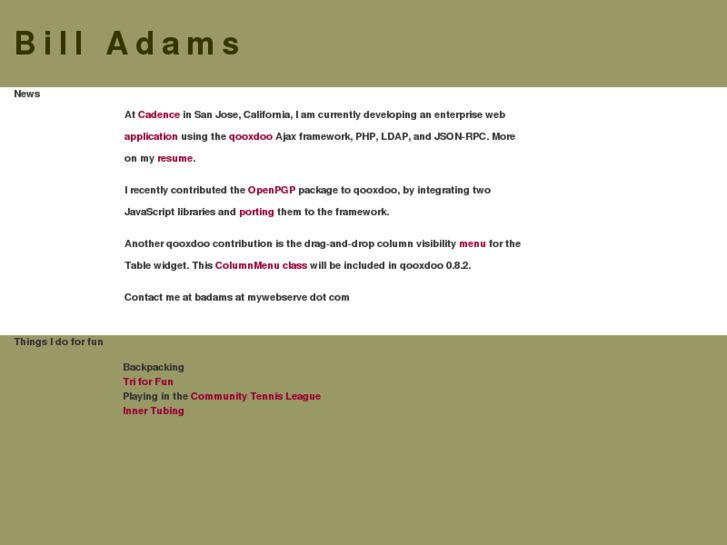 Bill Adams

News

At Cadence in San Jose, California, I am currently developing an enterprise web application using the qooxdoo Ajax framework, PHP, LDAP, and JSON-RPC. More on my resume.

I recently contributed the OpenPGP package to qooxdoo, by integrating two JavaScript libraries and porting them to the framework.

Another qooxdoo contribution is the drag-and-drop column visibility menu for the Table widget. This ColumnMenu class will be included in qooxdoo 0.8.2.

Contact me at badams at mywebserve dot com

Things I do for fun

Backpacking
Tri for Fun
Playing in the Community Tennis League
Inner Tubing